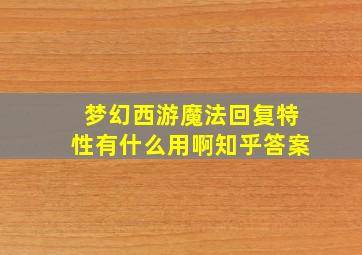 梦幻西游魔法回复特性有什么用啊知乎答案